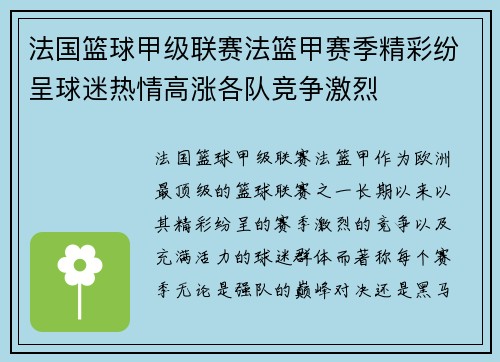 法国篮球甲级联赛法篮甲赛季精彩纷呈球迷热情高涨各队竞争激烈

法国篮球甲级联赛法篮甲作为欧洲最顶级的篮球联赛之一长期以来以其精彩纷呈的赛季激烈的竞争以及充满活力的球迷群体而著称每个赛季无论是强队的巅峰对决还是黑马